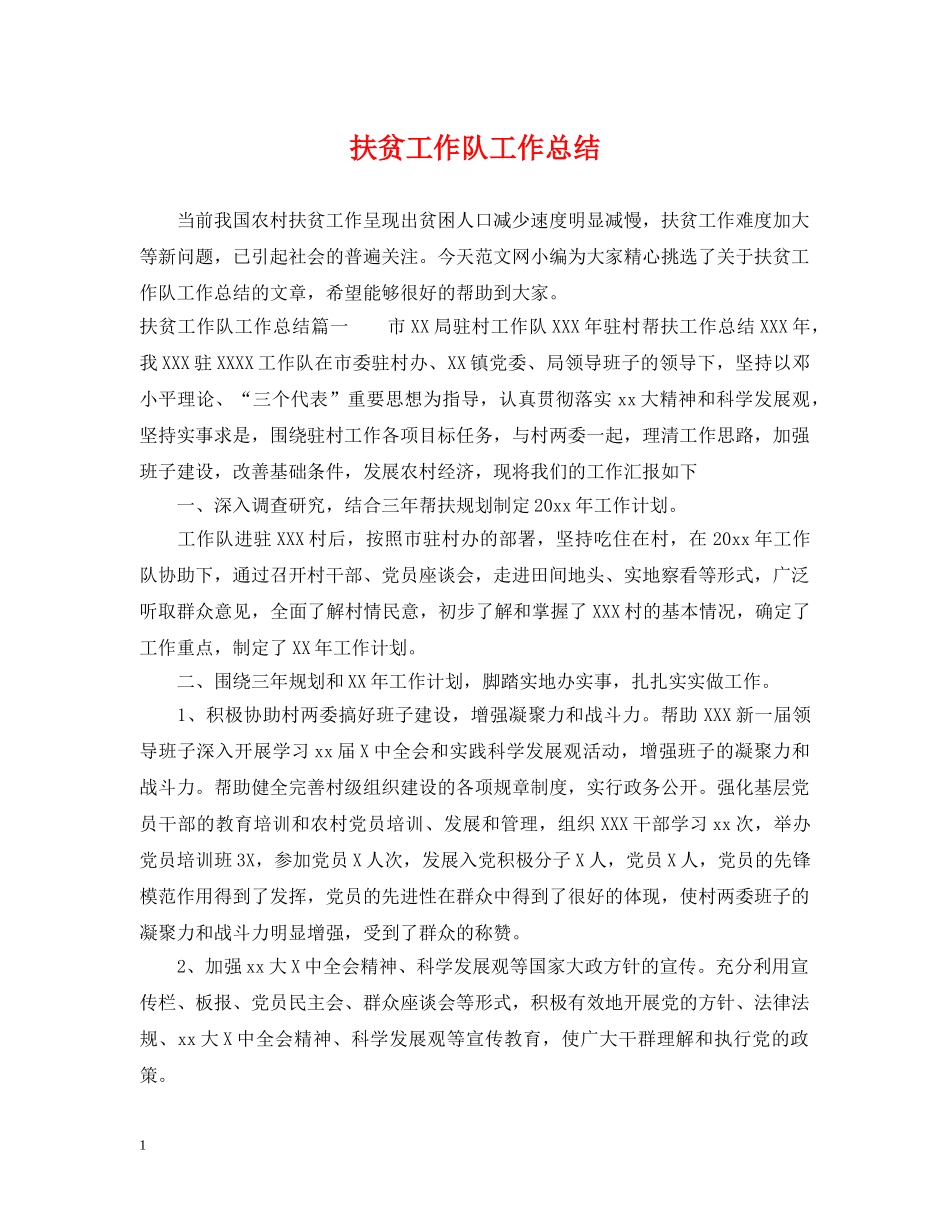 扶贫工作队工作总结

当前我国农村扶贫工作呈现出贫困人口减少速度明显减慢，扶贫工作难度加大等新问题，已引起社会的普遍关注。今天范文网小编为大家精心挑选了关于扶贫工作队工作总结的文章，希望能够很好的帮助到大家。

扶贫工作队工作总结篇一 市XX局驻村工作队XXX年驻村帮扶工作总结XXX年，我XXX驻XXXX工作队在市委驻村办、XX镇党委、局领导班子的领导下，坚持以邓小平理论、“三个代表”重要思想为指导，认真贯彻落实xx大精神和科学发展观，坚持实事求是，围绕驻村工作各项目标任务，与村两委一起，理清工作思路，加强班子建设，改善基础条件，发展农村经济，现将我们的工作汇报如下

一、深入调查研究，结合三年帮扶规划制定20xx年工作计划。

工作队进驻XXX村后，按照市驻村办的部署，坚持吃住在村，在20xx年工作队协助下，通过召开村干部、党员座谈会，走进田间地头、实地察看等形式，广泛听取群众意见，全面了解村情民意，初步了解和掌握了XXX村的基本情况，确定了工作重点，制定了XX年工作计划。

二、围绕三年规划和XX年工作计划，脚踏实地办实事，扎扎实实做工作。

1、积极协助村两委搞好班子建设，增强凝聚力和战斗力。帮助XXX新一届领导班子深入开展学习xx届X中全会和实践科学发展观活动，增强班子的凝聚力和战斗力。帮助健全完善村级组织建设的各项规章制度，实行政务公开。强化基层党员干部的教育培训和农村党员培训、发展和管理，组织XXX干部学习xx次，举办党员培训班3X，参加党员X人次，发展入党积极分子X人，党员X人，党员的先锋模范作用得到了发挥，党员的先进性在群众中得到了很好的体现，使村两委班子的凝聚力和战斗力明显增强，受到了群众的称赞。

2、加强xx大X中全会精神、科学发展观等国家大政方针的宣传。充分利用宣传栏、板报、党员民主会、群众座谈会等形式，积极有效地开展党的方针、法律法规、xx大X中全会精神、科学发展观等宣传教育，使广大干群理解和执行党的政策。

1